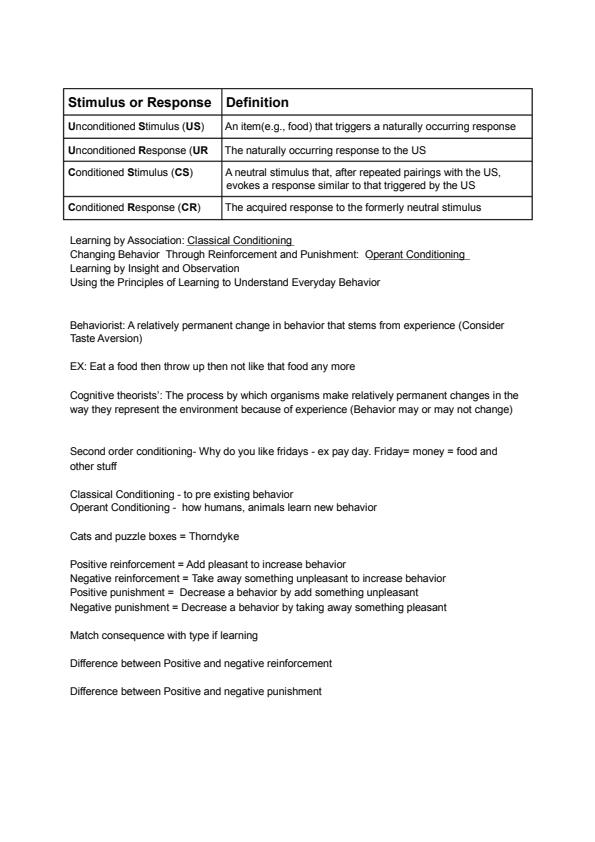 | Stimulus or Response | Definition |
|---|---|
| Unconditioned Stimulus (US) | An item(e.g., food) that triggers a naturally occurring response |
| Unconditioned Response (UR | The naturally occurring response to the US |
| Conditioned Stimulus (CS) | A neutral stimulus that, after repeated pairings with the US, evokes a response similar to that triggered by the US |
| Conditioned Response (CR) | The acquired response to the formerly neutral stimulus |

Learning by Association: Classical Conditioning
Changing Behavior Through Reinforcement and Punishment: Operant Conditioning
Learning by Insight and Observation
Using the Principles of Learning to Understand Everyday Behavior

Behaviorist: A relatively permanent change in behavior that stems from experience (Consider Taste Aversion)

EX: Eat a food then throw up then not like that food any more

Cognitive theorists': The process by which organisms make relatively permanent changes in the way they represent the environment because of experience (Behavior may or may not change)

Second order conditioning- Why do you like fridays - ex pay day. Friday= money = food and other stuff

Classical Conditioning - to pre existing behavior
Operant Conditioning - how humans, animals learn new behavior

Cats and puzzle boxes = Thorndyke

Positive reinforcement = Add pleasant to increase behavior
Negative reinforcement = Take away something unpleasant to increase behavior
Positive punishment = Decrease a behavior by add something unpleasant
Negative punishment = Decrease a behavior by taking away something pleasant

Match consequence with type if learning

Difference between Positive and negative reinforcement

Difference between Positive and negative punishment